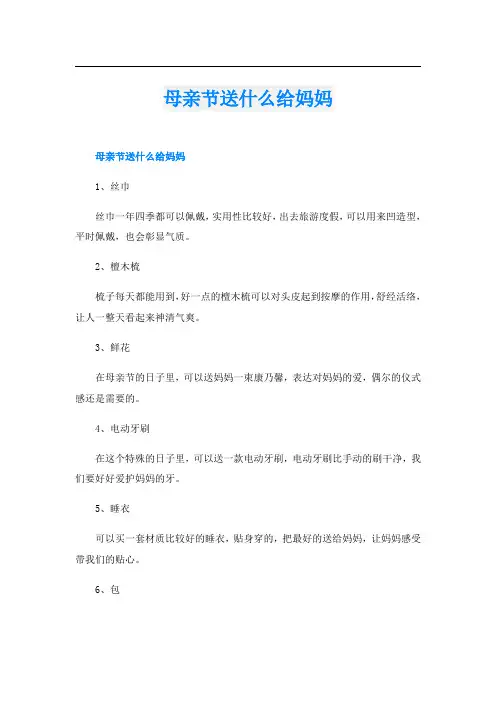 母亲节送什么给妈妈

母亲节送什么给妈妈

1、丝巾

丝巾一年四季都可以佩戴，实用性比较好，出去旅游度假，可以用来凹造型，平时佩戴，也会彰显气质。

2、檀木梳

梳子每天都能用到，好一点的檀木梳可以对头皮起到按摩的作用，舒经活络，让人一整天看起来神清气爽。

3、鲜花

在母亲节的日子里，可以送妈妈一束康乃馨，表达对妈妈的爱，偶尔的仪式感还是需要的。

4、电动牙刷

在这个特殊的日子里，可以送一款电动牙刷，电动牙刷比手动的刷干净，我们要好好爱护妈妈的牙。

5、睡衣

可以买一套材质比较好的睡衣，贴身穿的，把最好的送给妈妈，让妈妈感受带我们的贴心。

6、包